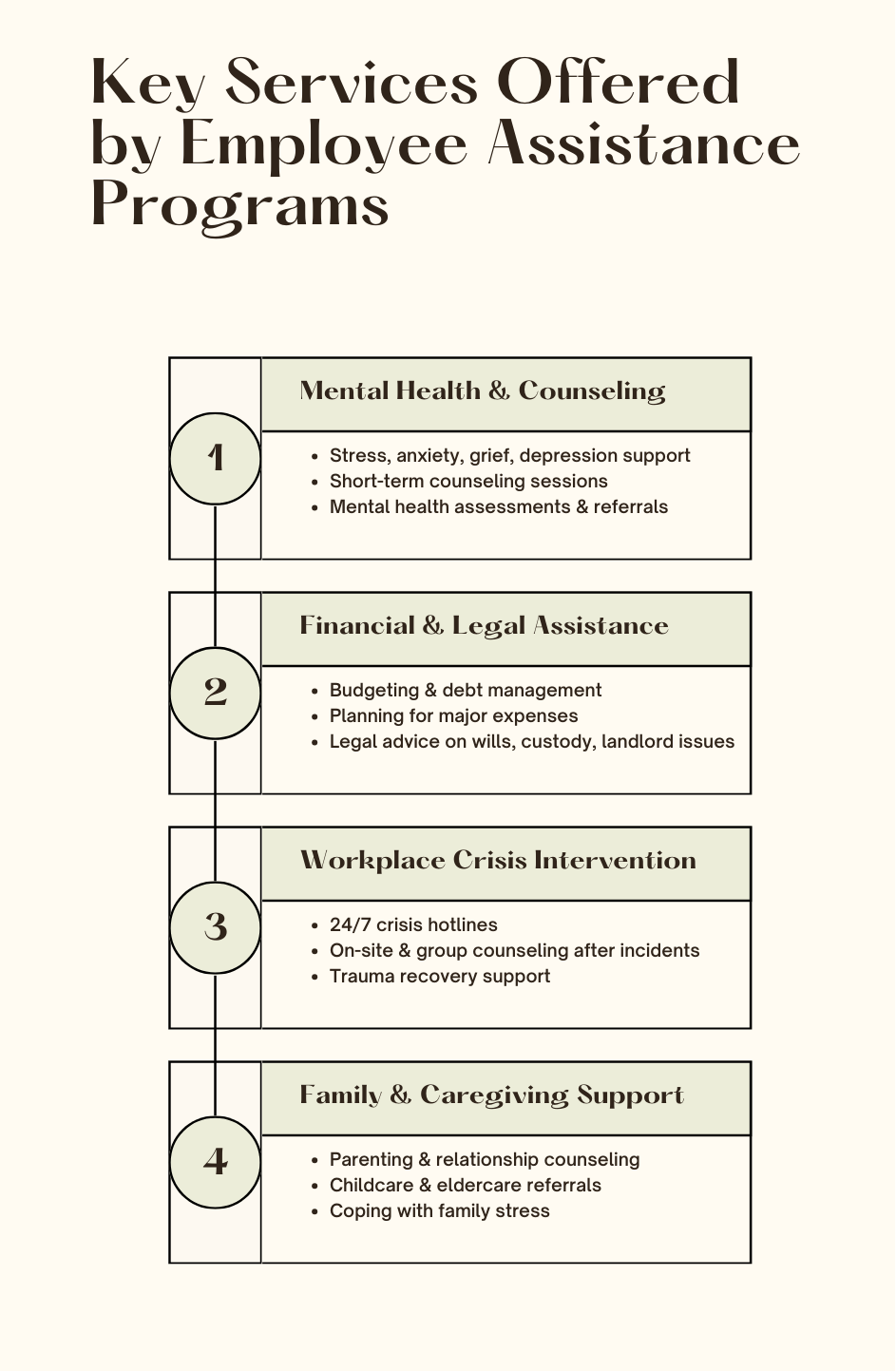 Key Services Offered by Employee Assistance Programs

1

Mental Health & Counseling

- Stress, anxiety, grief, depression support
- Short-term counseling sessions
- Mental health assessments & referrals

2

Financial & Legal Assistance

- Budgeting & debt management
- Planning for major expenses
- Legal advice on wills, custody, landlord issues

3

Workplace Crisis Intervention

- 24/7 crisis hotlines
- On-site & group counseling after incidents
- Trauma recovery support

4

Family & Caregiving Support

- Parenting & relationship counseling
- Childcare & eldercare referrals
- Coping with family stress